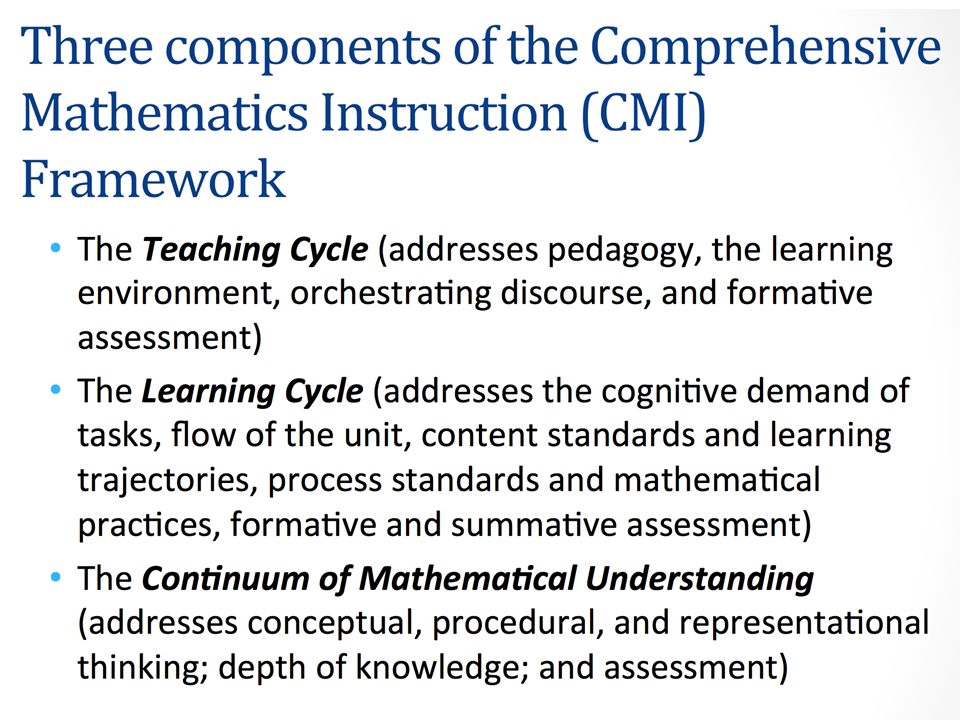 Three components of the Comprehensive Mathematics Instruction (CMI) Framework

• The Teaching Cycle (addresses pedagogy, the learning environment, orchestrating discourse, and formative assessment)
• The Learning Cycle (addresses the cognitive demand of tasks, flow of the unit, content standards and learning trajectories, process standards and mathematical practices, formative and summative assessment)
• The Continuum of Mathematical Understanding (addresses conceptual, procedural, and representational thinking; depth of knowledge; and assessment)